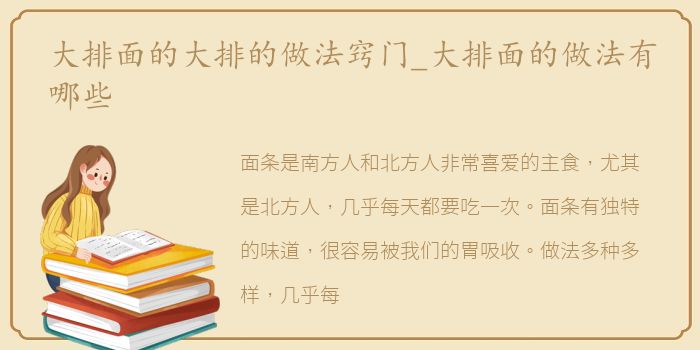 大排面的大排的做法窍门_大排面的做法有哪些

面条是南方人和北方人非常喜爱的主食，尤其是北方人，几乎每天都要吃一次。面条有独特的味道，很容易被我们的胃吸收。做法多种多样，几乎每